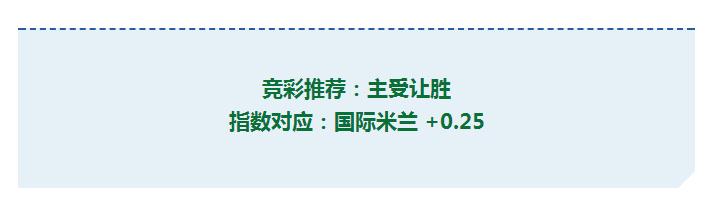 竞彩推荐：主受让胜
指数对应：国际米兰 +0.25